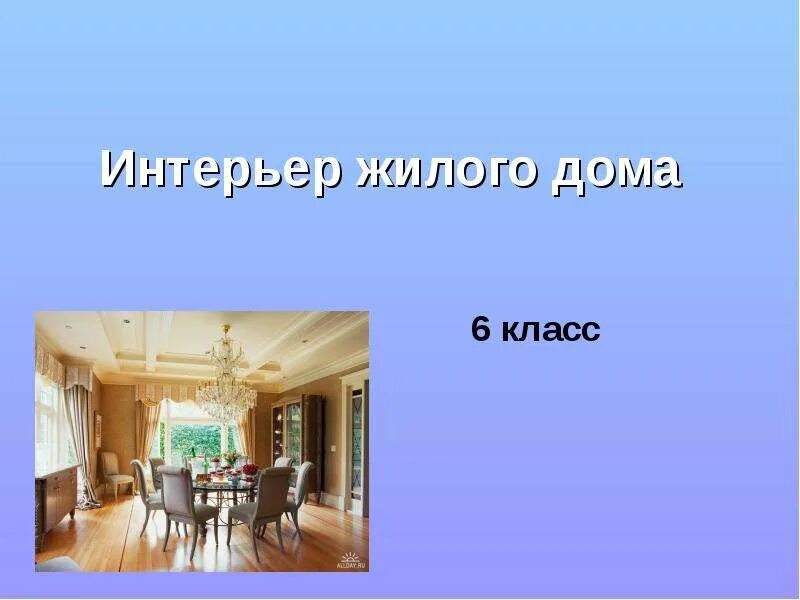 Интерьер жилого дома

6 класс

ALLDAY.RU